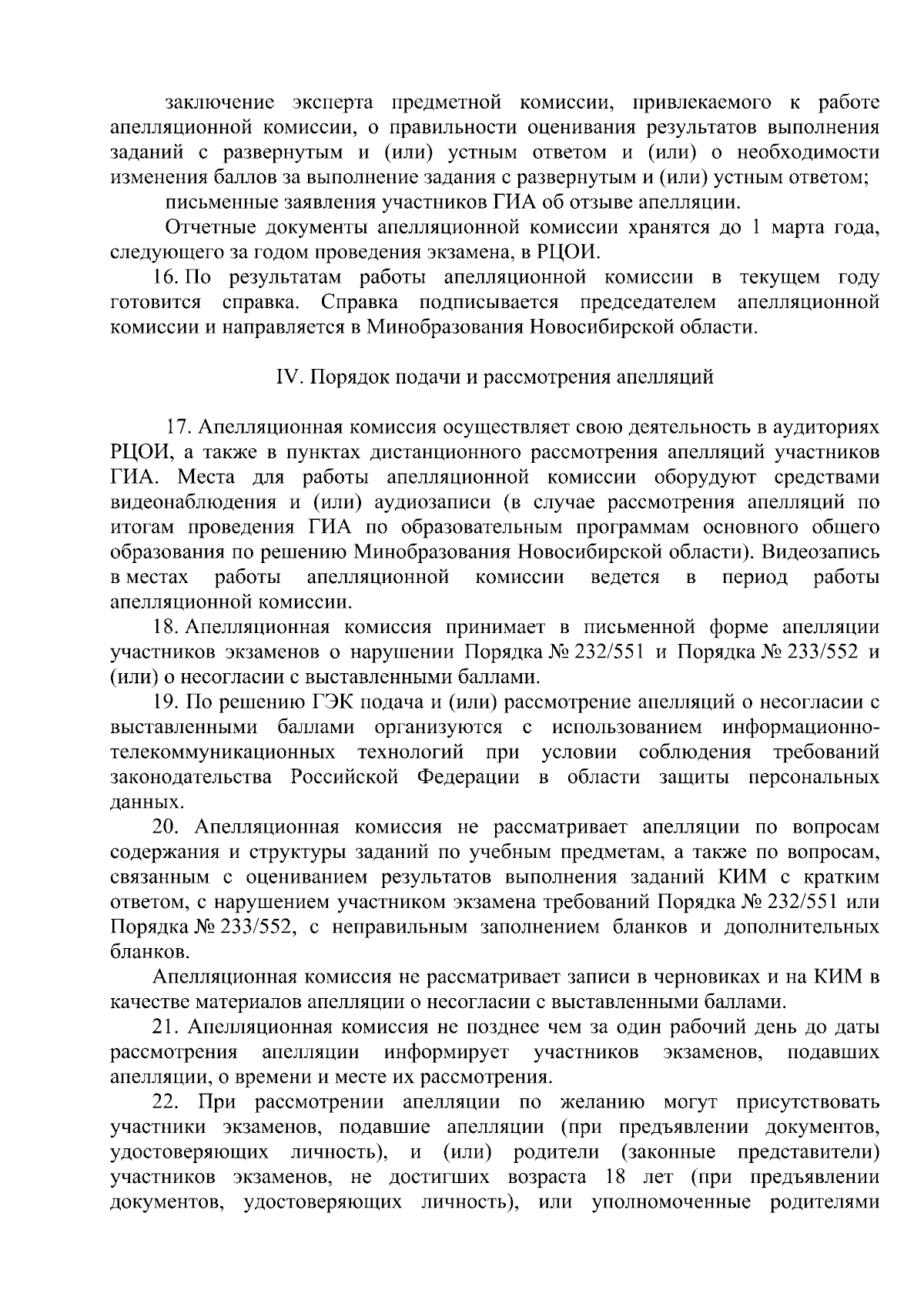 заключение эксперта предметной комиссии, привлекаемого к работе апелляционной комиссии, о правильности оценивания результатов выполнения заданий с развернутым и (или) устным ответом и (или) о необходимости изменения баллов за выполнение задания с развернутым и (или) устным ответом;

письменные заявления участников ГИА об отзыве апелляции.

Отчетные документы апелляционной комиссии хранятся до 1 марта года, следующего за годом проведения экзамена, в РЦОИ.

16. По результатам работы апелляционной комиссии в текущем году готовится справка. Справка подписывается председателем апелляционной комиссии и направляется в Минобразования Новосибирской области.

IV. Порядок подачи и рассмотрения апелляций

17. Апелляционная комиссия осуществляет свою деятельность в аудиториях РЦОИ, а также в пунктах дистанционного рассмотрения апелляций участников ГИА. Места для работы апелляционной комиссии оборудуют средствами видеонаблюдения и (или) аудиозаписи (в случае рассмотрения апелляций по итогам проведения ГИА по образовательным программам основного общего образования по решению Минобразования Новосибирской области). Видеозапись в местах работы апелляционной комиссии ведется в период работы апелляционной комиссии.

18. Апелляционная комиссия принимает в письменной форме апелляции участников экзаменов о нарушении Порядка № 232/551 и Порядка № 233/552 и (или) о несогласии с выставленными баллами.

19. По решению ГЭК подача и (или) рассмотрение апелляций о несогласии с выставленными баллами организуются с использованием информационно-телекоммуникационных технологий при условии соблюдения требований законодательства Российской Федерации в области защиты персональных данных.

20. Апелляционная комиссия не рассматривает апелляции по вопросам содержания и структуры заданий по учебным предметам, а также по вопросам, связанным с оцениванием результатов выполнения заданий КИМ с кратким ответом, с нарушением участником экзамена требований Порядка № 232/551 или Порядка № 233/552, с неправильным заполнением бланков и дополнительных бланков.

Апелляционная комиссия не рассматривает записи в черновиках и на КИМ в качестве материалов апелляции о несогласии с выставленными баллами.

21. Апелляционная комиссия не позднее чем за один рабочий день до даты рассмотрения апелляции информирует участников экзаменов, подавших апелляции, о времени и месте их рассмотрения.

22. При рассмотрении апелляции по желанию могут присутствовать участники экзаменов, подавшие апелляции (при предъявлении документов, удостоверяющих личность), и (или) родители (законные представители) участников экзаменов, не достигших возраста 18 лет (при предъявлении документов, удостоверяющих личность), или уполномоченные родителями